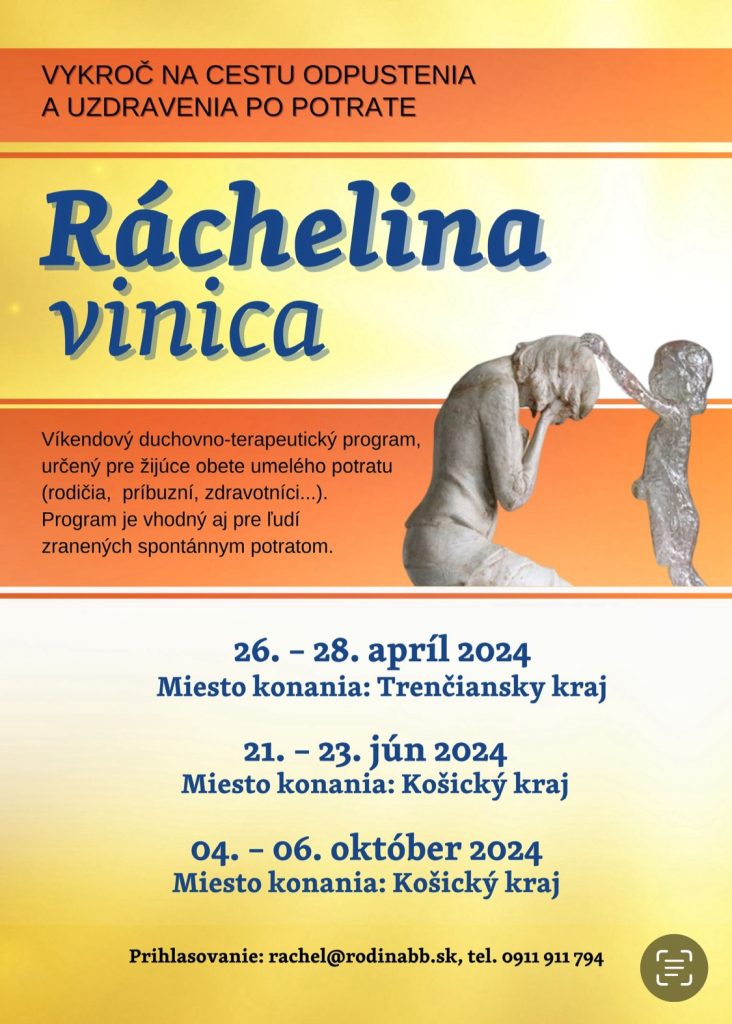 VYKROČ NA CESTU ODPUSTENIA A UZDRAVENIA PO POTRATE

Ráchelina vinica

Víkendový duchovno-terapeutický program, určený pre žijúce obete umelého potratu (rodičia, príbuzní, zdravotníci...). Program je vhodný aj pre ľudí zranených spontánnym potratom.

26. – 28. apríl 2024
Miesto konania: Trenčiansky kraj

21. – 23. jún 2024
Miesto konania: Košický kraj

04. – 06. október 2024
Miesto konania: Košický kraj

Prihlasovanie: rachel@rodinabb.sk, tel. 0911 911 794